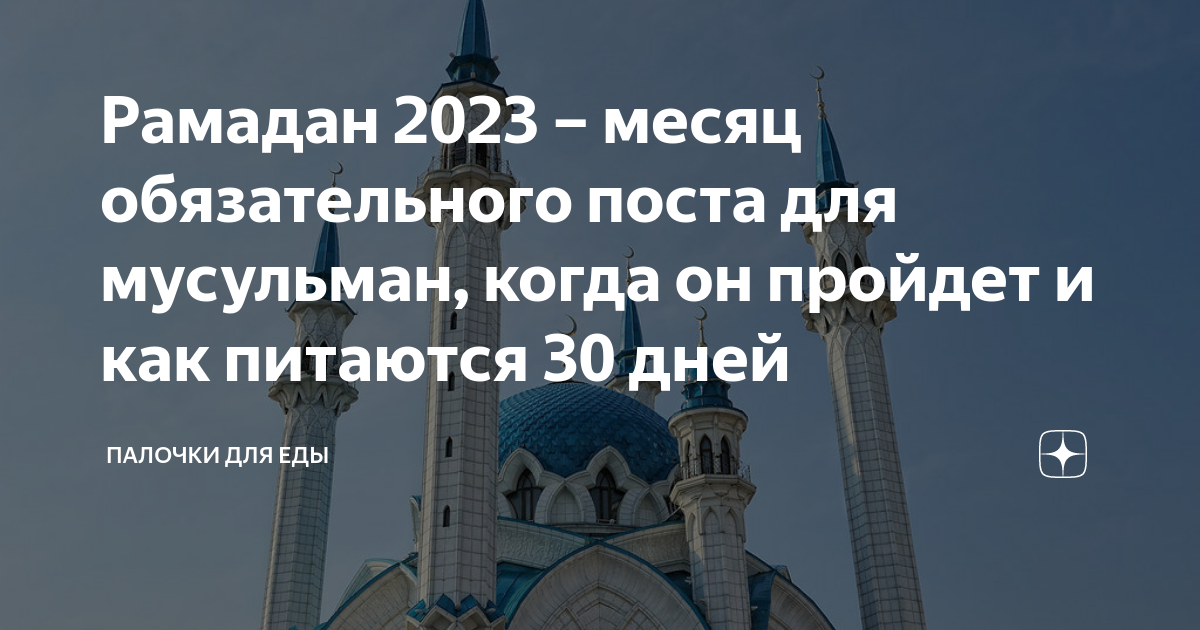 Рамадан 2023 – месяц обязательного поста для мусульман, когда он пройдет и как питаются 30 дней

ПАЛОЧКИ ДЛЯ ЕДЫ